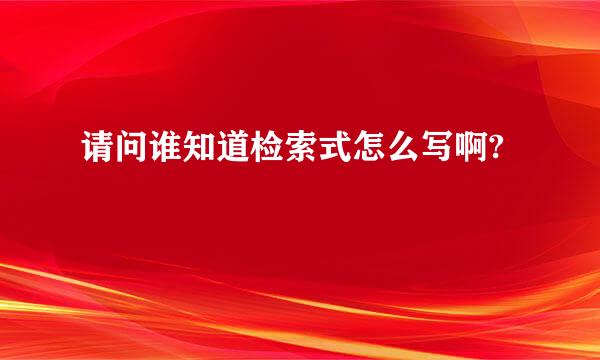 请问谁知道检索式怎么写啊?